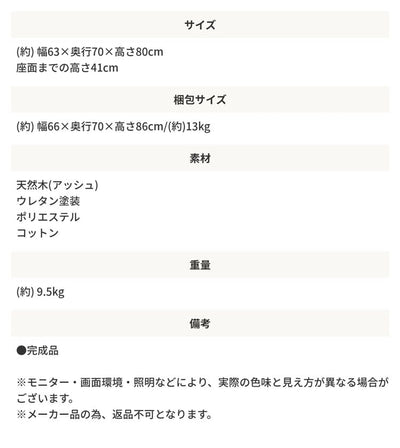 サイズ

(約) 幅63×奥行70×高さ80cm
座面までの高さ41cm

梱包サイズ

(約) 幅66×奥行70×高さ86cm/(約)13kg

素材

天然木(アッシュ)
ウレタン塗装
ポリエステル
コットン

重量

(約) 9.5kg

備考

●完成品

※モニター・画面環境・照明などにより、実際の色味と見え方が異なる場合がございます。
※メーカー品の為、返品不可となります。